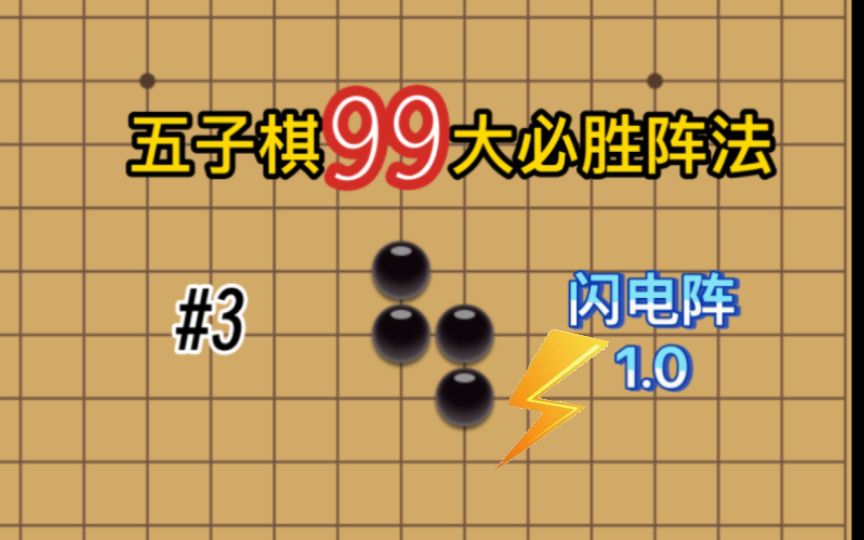 五子棋99大必胜阵法

#3

闪电阵
1.0